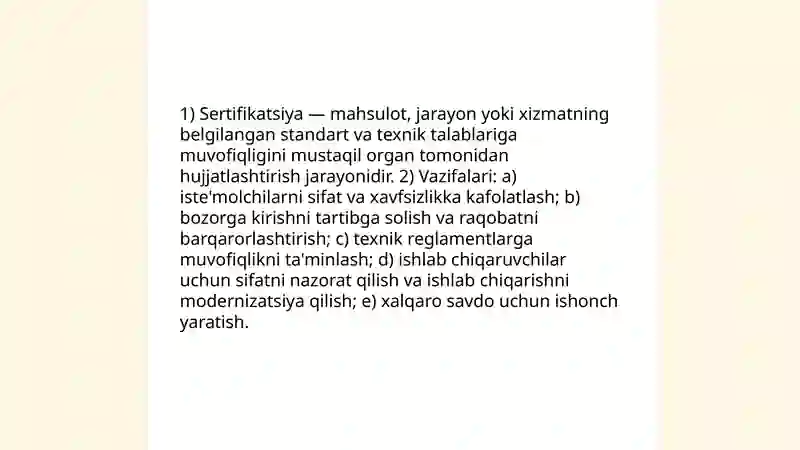 1) Sertifikatsiya — mahsulot, jarayon yoki xizmatning belgilangan standart va texnik talablariga muvofiqligini mustaqil organ tomonidan hujjatlashtirish jarayonidir. 2) Vazifalari: a) iste'molchilarni sifat va xavfsizlikka kafolatlash; b) bozorga kirishni tartibga solish va raqobatni barqarorlashtirish; c) texnik reglamentlarga muvofiqlikni ta'minlash; d) ishlab chiqaruvchilar uchun sifatni nazorat qilish va ishlab chiqarishni modernizatsiya qilish; e) xalqaro savdo uchun ishonch yaratish.